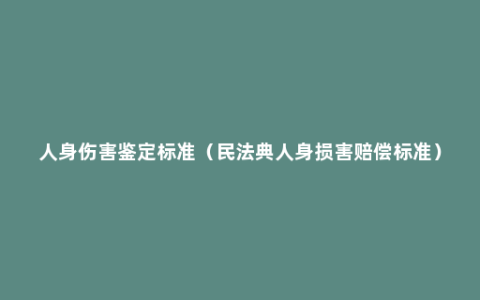 人身伤害鉴定标准（民法典人身损害赔偿标准）